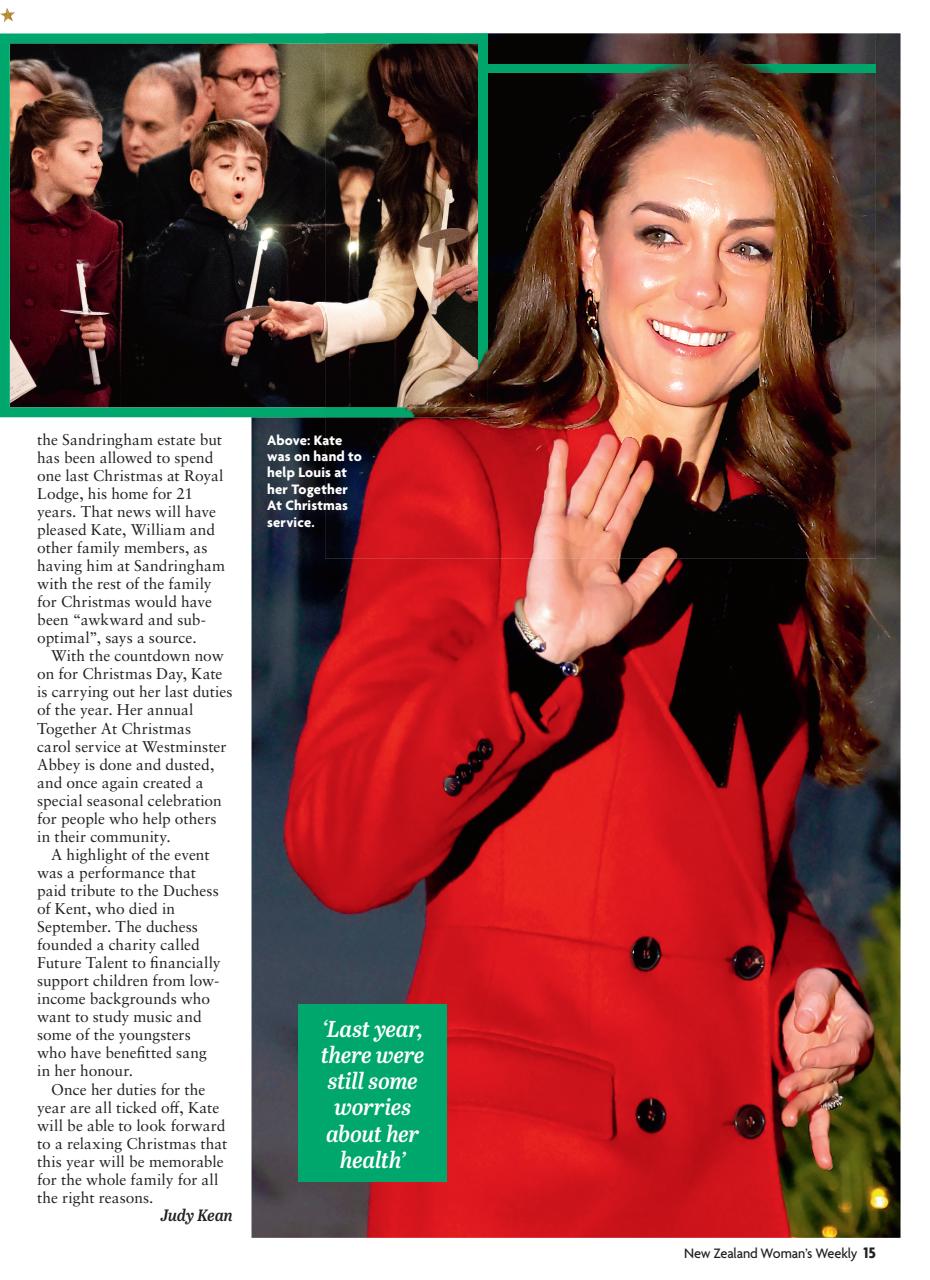 the Sandringham estate but has been allowed to spend one last Christmas at Royal Lodge, his home for 21 years. That news will have pleased Kate, William and other family members, as having him at Sandringham with the rest of the family for Christmas would have been "awkward and sub-optimal", says a source.

With the countdown now on for Christmas Day, Kate is carrying out her last duties of the year. Her annual Together At Christmas carol service at Westminster Abbey is done and dusted, and once again created a special seasonal celebration for people who help others in their community.

A highlight of the event was a performance that paid tribute to the Duchess of Kent, who died in September. The duchess founded a charity called Future Talent to financially support children from low-income backgrounds who want to study music and some of the youngsters who have benefitted sang in her honour.

Once her duties for the year are all ticked off, Kate will be able to look forward to a relaxing Christmas that this year will be memorable for the whole family for all the right reasons.

Judy Kean

Above: Kate was on hand to help Louis at her Together At Christmas service.

'Last year, there were still some worries about her health'

New Zealand Woman's Weekly 15